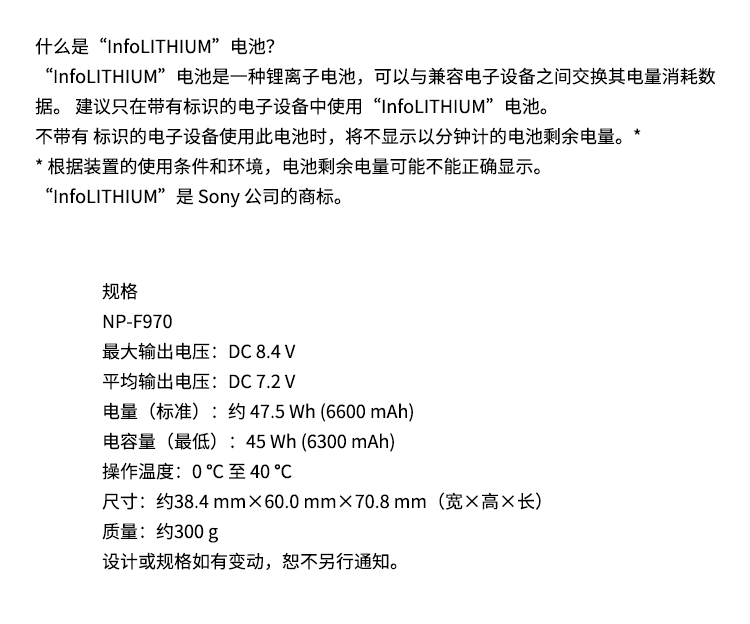 什么是“InfoLITHIUM”电池?
“InfoLITHIUM”电池是一种锂离子电池，可以与兼容电子设备之间交换其电量消耗数据。 建议只在带有标识的电子设备中使用“InfoLITHIUM”电池。
不带有 标识的电子设备使用此电池时，将不显示以分钟计的电池剩余电量。*
* 根据装置的使用条件和环境，电池剩余电量可能不能正确显示。
“InfoLITHIUM”是 Sony 公司的商标。

规格
NP-F970
最大输出电压：DC 8.4 V
平均输出电压：DC 7.2 V
电量（标准）：约 47.5 Wh (6600 mAh)
电容量（最低）：45 Wh (6300 mAh)
操作温度：0 °C 至 40 °C
尺寸：约38.4 mm×60.0 mm×70.8 mm（宽×高×长）
质量：约300 g
设计或规格如有变动，恕不另行通知。